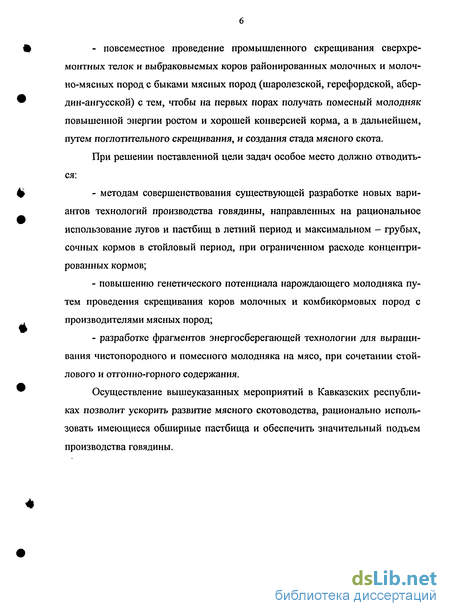 6

- повсеместное проведение промышленного скрещивания сверхремонтных телок и выбраковываемых коров районированных молочных и молочно-мясных пород с быками мясных пород (шаролезской, герефордской, абердин-ангусской) с тем, чтобы на первых порах получать помесный молодняк повышенной энергии ростом и хорошей конверсией корма, а в дальнейшем, путем поглотительного скрещивания, и создания стада мясного скота.

При решении поставленной цели задач особое место должно отводиться:

- методам совершенствования существующей разработке новых вариантов технологий производства говядины, направленных на рациональное использование лугов и пастбищ в летний период и максимальном – грубых, сочных кормов в стойловый период, при ограниченном расходе концентрированных кормов;

- повышению генетического потенциала нарождающего молодняка путем проведения скрещивания коров молочных и комбикормовых пород с производителями мясных пород;

- разработке фрагментов энергосберегающей технологии для выращивания чистопородного и помесного молодняка на мясо, при сочетании стойлового и отгонно-горного содержания.

Осуществление вышеуказанных мероприятий в Кавказских республиках позволит ускорить развитие мясного скотоводства, рационально использовать имеющиеся обширные пастбища и обеспечить значительный подъем производства говядины.

dsLib.net
библиотека диссертаций